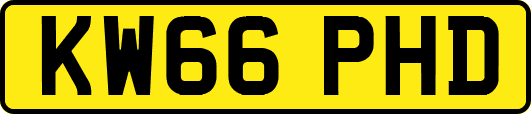 KW66 PHD